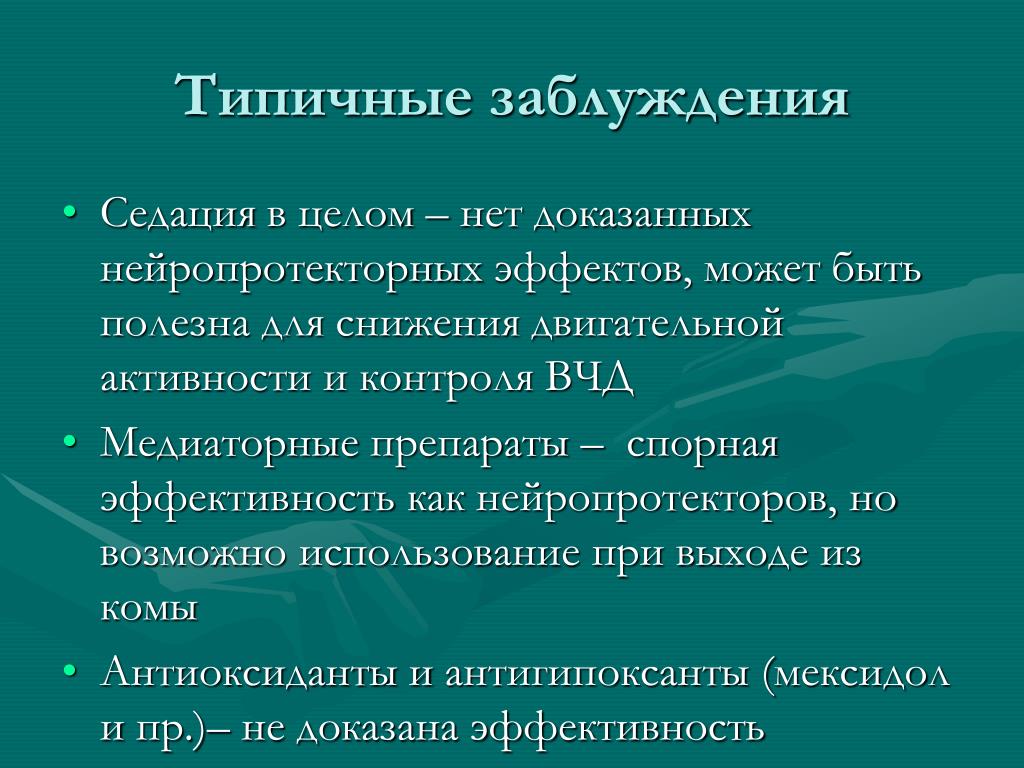 Типичные заблуждения

• Седация в целом – нет доказанных нейропротекторных эффектов, может быть полезна для снижения двигательной активности и контроля ВЧД
• Медиаторные препараты – спорная эффективность как нейропротекторов, но возможно использование при выходе из комы
• Антиоксиданты и антигипоксанты (мексидол и пр.)– не доказана эффективность